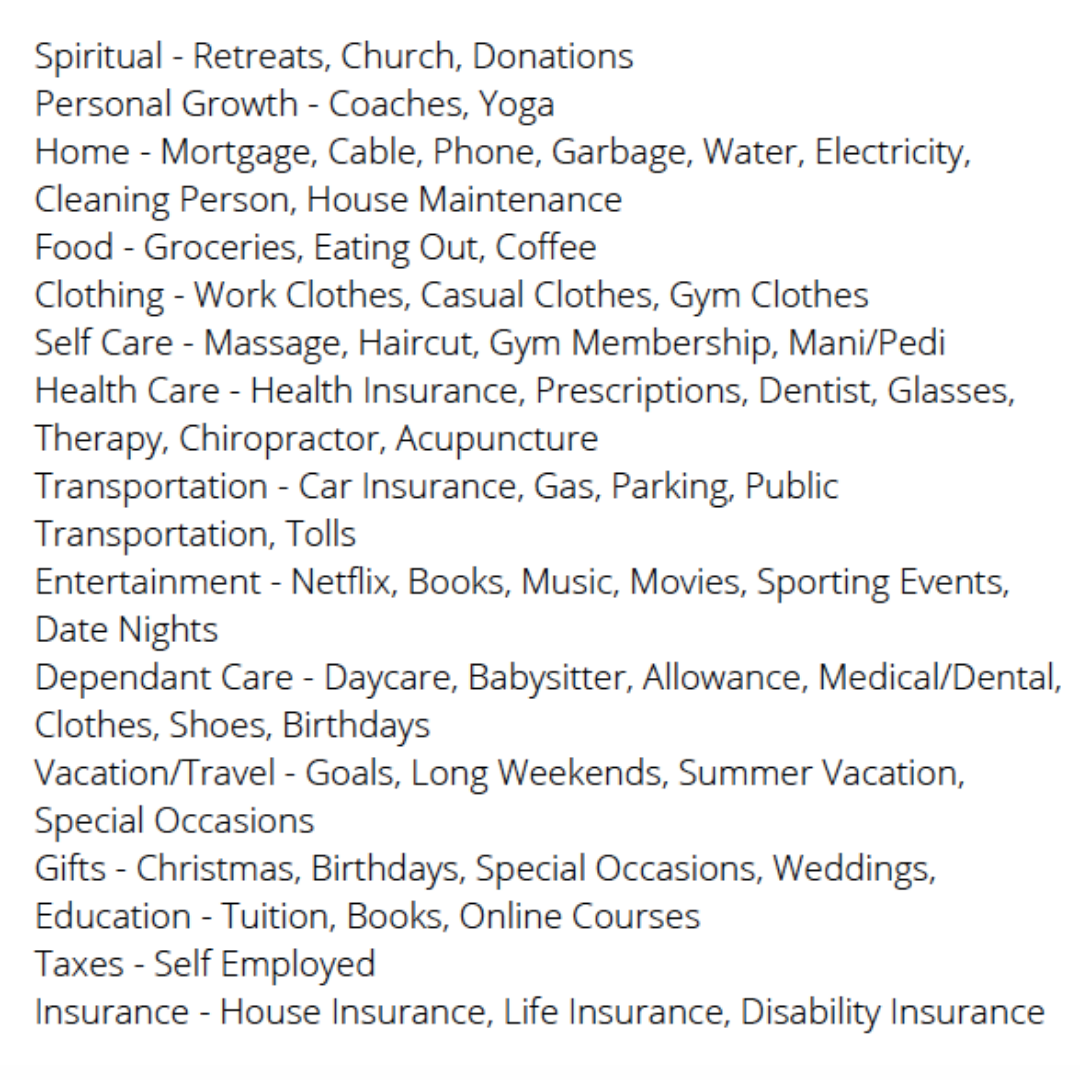 Spiritual - Retreats, Church, Donations
Personal Growth - Coaches, Yoga
Home - Mortgage, Cable, Phone, Garbage, Water, Electricity, Cleaning Person, House Maintenance
Food - Groceries, Eating Out, Coffee
Clothing - Work Clothes, Casual Clothes, Gym Clothes
Self Care - Massage, Haircut, Gym Membership, Mani/Pedi
Health Care - Health Insurance, Prescriptions, Dentist, Glasses, Therapy, Chiropractor, Acupuncture
Transportation - Car Insurance, Gas, Parking, Public Transportation, Tolls
Entertainment - Netflix, Books, Music, Movies, Sporting Events, Date Nights
Dependant Care - Daycare, Babysitter, Allowance, Medical/Dental, Clothes, Shoes, Birthdays
Vacation/Travel - Goals, Long Weekends, Summer Vacation, Special Occasions
Gifts - Christmas, Birthdays, Special Occasions, Weddings,
Education - Tuition, Books, Online Courses
Taxes - Self Employed
Insurance - House Insurance, Life Insurance, Disability Insurance